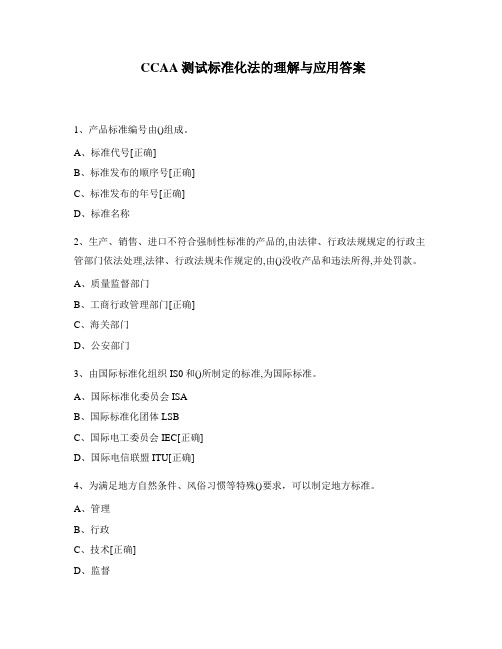 CCAA 测试标准化法的理解与应用答案

1、产品标准编号由()组成。

A、标准代号[正确]

B、标准发布的顺序号[正确]

C、标准发布的年号[正确]

D、标准名称

2、生产、销售、进口不符合强制性标准的产品的,由法律、行政法规规定的行政主管部门依法处理,法律、行政法规未作规定的,由()没收产品和违法所得,并处罚款。

A、质量监督部门

B、工商行政管理部门[正确]

C、海关部门

D、公安部门

3、由国际标准化组织 IS0 和()所制定的标准,为国际标准。

A、国际标准化委员会 ISA

B、国际标准化团体 LSB

C、国际电工委员会 IEC[正确]

D、国际电信联盟 ITU[正确]

4、为满足地方自然条件、风俗习惯等特殊()要求，可以制定地方标准。

A、管理

B、行政

C、技术[正确]

D、监督